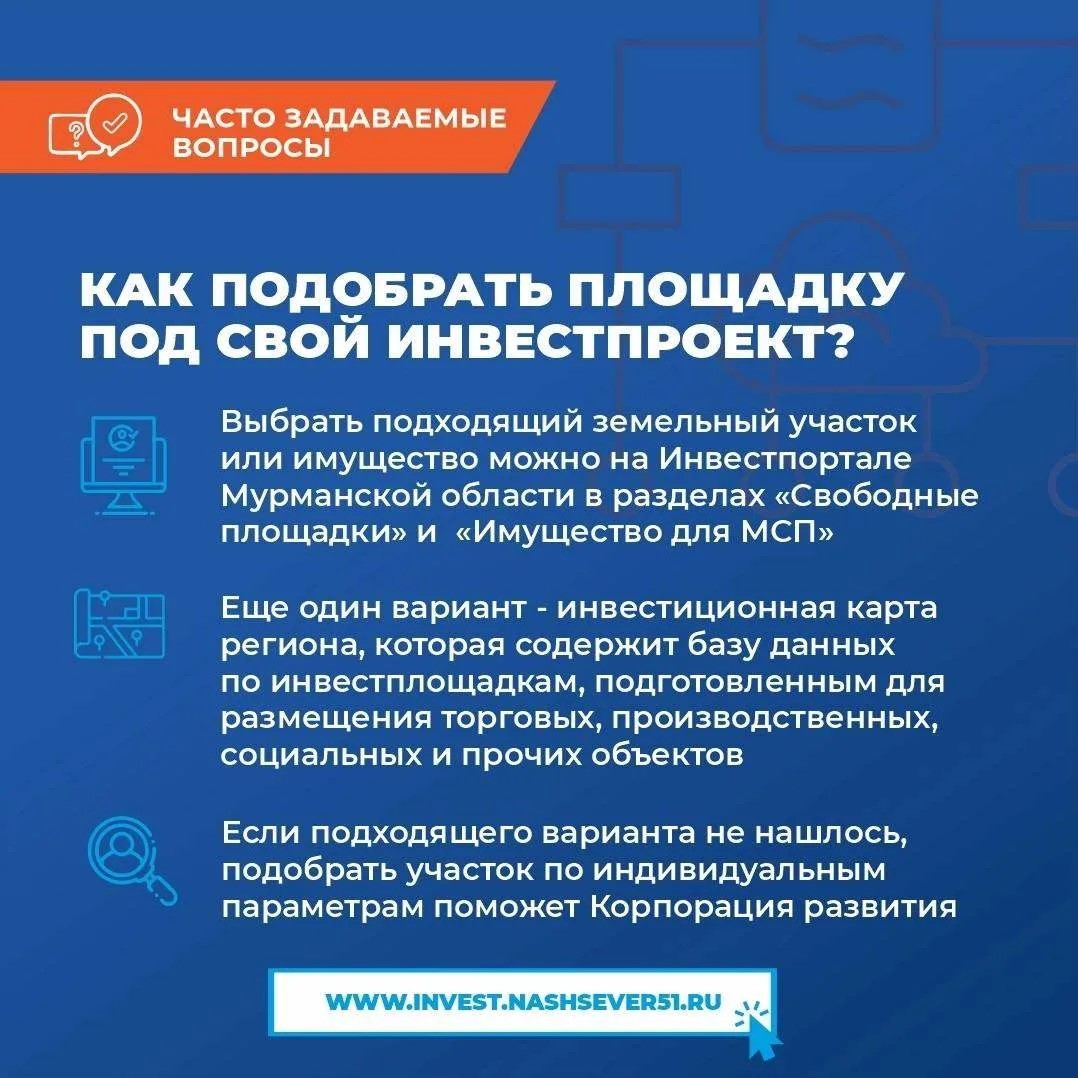 ЧАСТО ЗАДАВАЕМЫЕ ВОПРОСЫ

КАК ПОДОБРАТЬ ПЛОЩАДКУ ПОД СВОЙ ИНВЕСТПРОЕКТ?

Выбрать подходящий земельный участок или имущество можно на Инвестпортале Мурманской области в разделах «Свободные площадки» и «Имущество для МСП»

Еще один вариант - инвестиционная карта региона, которая содержит базу данных по инвестплощадкам, подготовленным для размещения торговых, производственных, социальных и прочих объектов

Если подходящего варианта не нашлось, подобрать участок по индивидуальным параметрам поможет Корпорация развития

WWW.INVEST.NASHSEVER51.RU